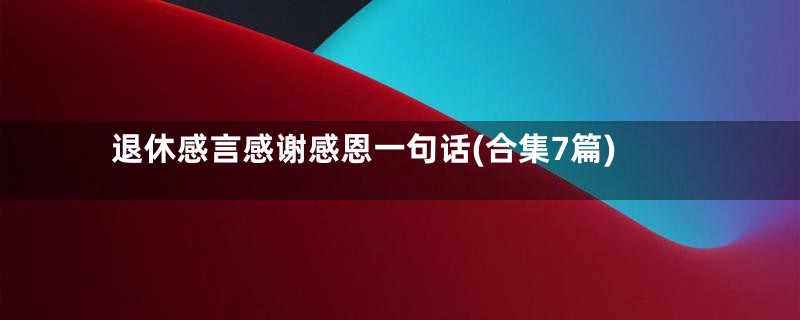 退休感言感谢感恩一句话(合集7篇)